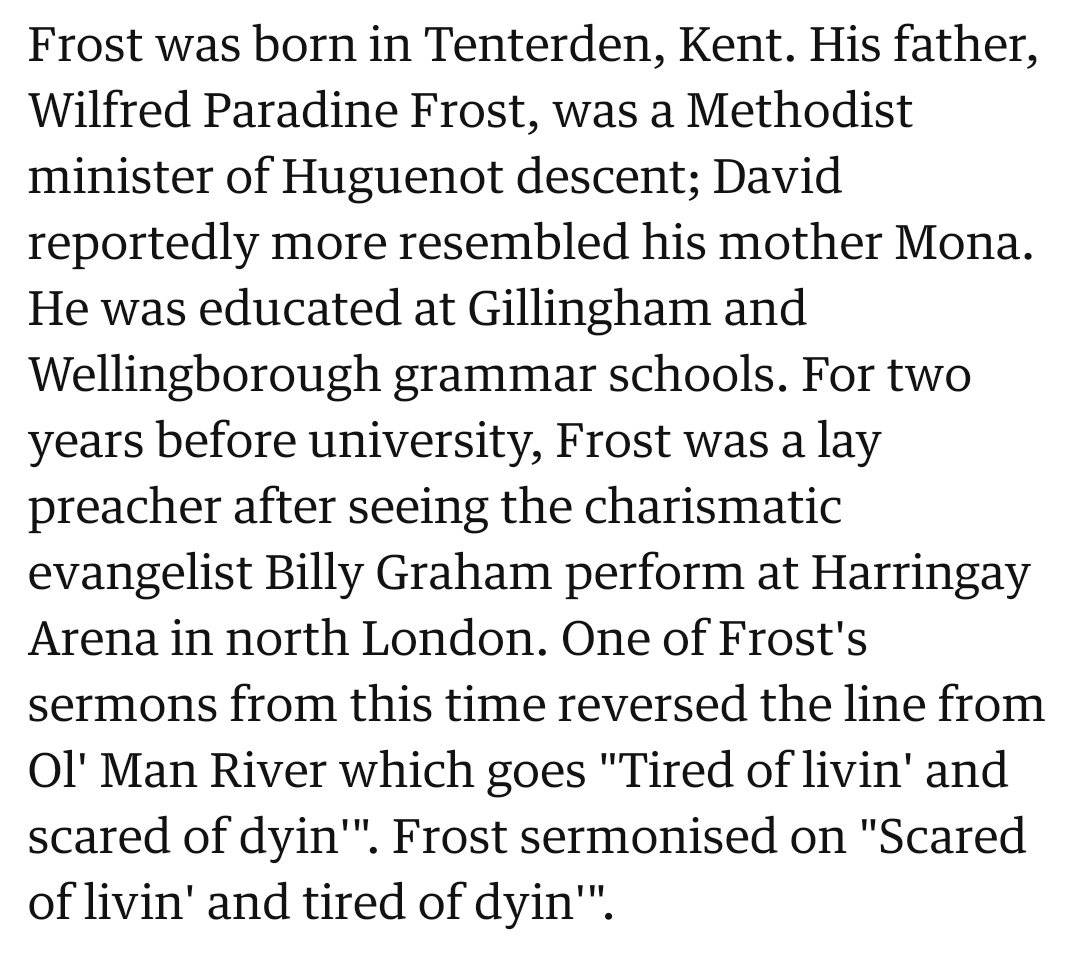 Frost was born in Tenterden, Kent. His father, Wilfred Paradine Frost, was a Methodist minister of Huguenot descent; David reportedly more resembled his mother Mona. He was educated at Gillingham and Wellingborough grammar schools. For two years before university, Frost was a lay preacher after seeing the charismatic evangelist Billy Graham perform at Harringay Arena in north London. One of Frost's sermons from this time reversed the line from Ol' Man River which goes "Tired of livin' and scared of dyin'". Frost sermonised on "Scared of livin' and tired of dyin'".